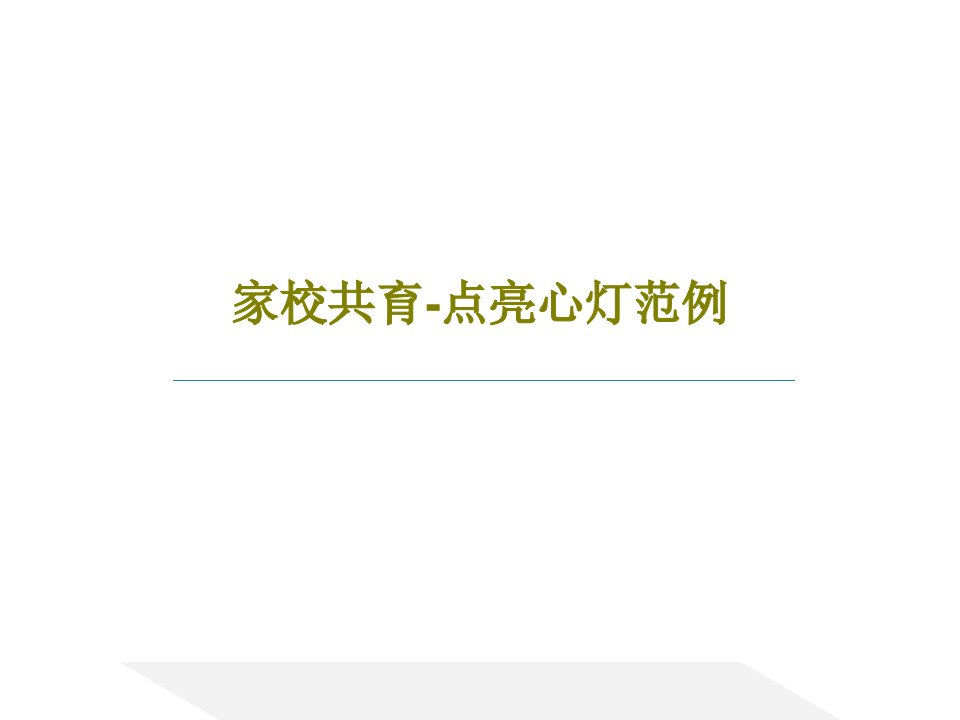 家校共育-点亮心灯范例